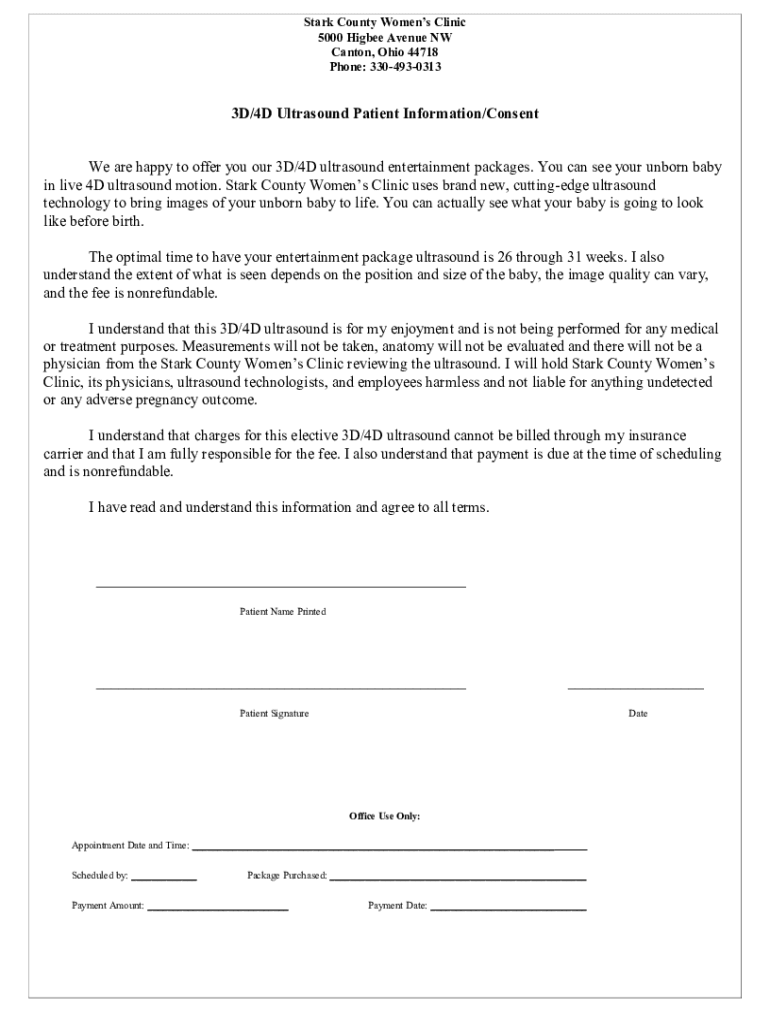 Stark County Women's Clinic
5000 Higbee Avenue NW
Canton, Ohio 44718
Phone: 330-493-0313

3D/4D Ultrasound Patient Information/Consent

We are happy to offer you our 3D/4D ultrasound entertainment packages. You can see your unborn baby in live 4D ultrasound motion. Stark County Women's Clinic uses brand new, cutting-edge ultrasound technology to bring images of your unborn baby to life. You can actually see what your baby is going to look like before birth.

The optimal time to have your entertainment package ultrasound is 26 through 31 weeks. I also understand the extent of what is seen depends on the position and size of the baby, the image quality can vary, and the fee is nonrefundable.

I understand that this 3D/4D ultrasound is for my enjoyment and is not being performed for any medical or treatment purposes. Measurements will not be taken, anatomy will not be evaluated and there will not be a physician from the Stark County Women's Clinic reviewing the ultrasound. I will hold Stark County Women's Clinic, its physicians, ultrasound technologists, and employees harmless and not liable for anything undetected or any adverse pregnancy outcome.

I understand that charges for this elective 3D/4D ultrasound cannot be billed through my insurance carrier and that I am fully responsible for the fee. I also understand that payment is due at the time of scheduling and is nonrefundable.

I have read and understand this information and agree to all terms.

Patient Name Printed

Patient Signature

Date

Office Use Only:

Appointment Date and Time:

Scheduled by:

Package Purchased:

Payment Amount:

Payment Date: